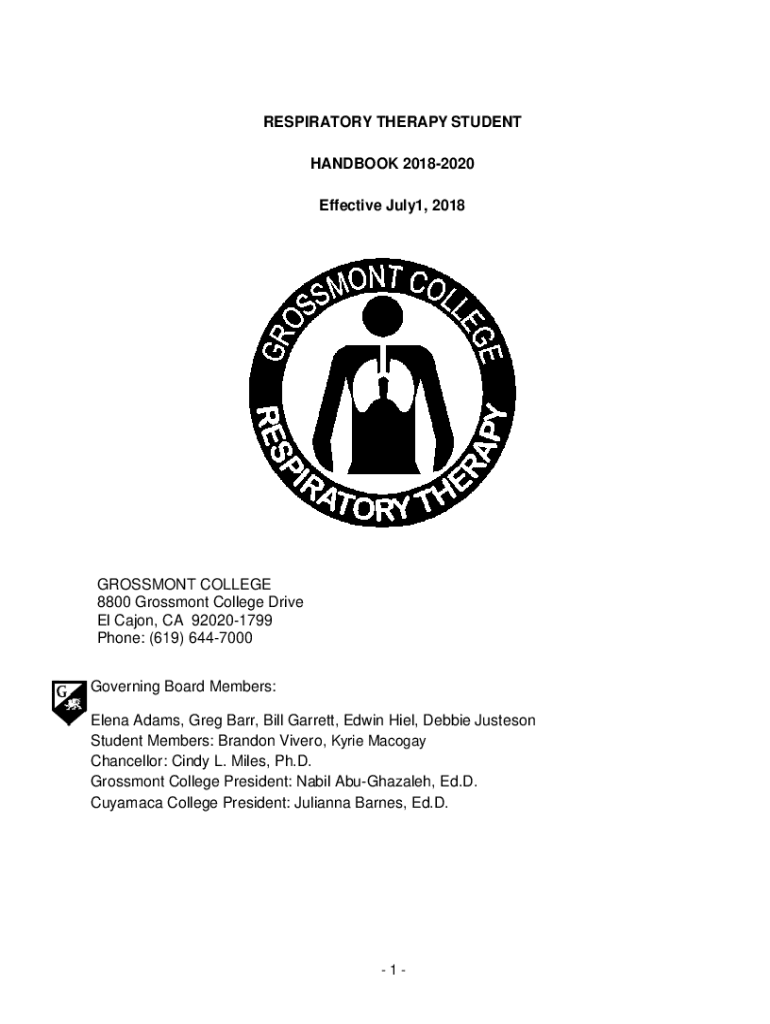 RESPIRATORY THERAPY STUDENT

HANDBOOK 2018-2020

Effective July1, 2018

GROSSMONT COLLEGE
RESPIRATORY THERAPY

GROSSMONT COLLEGE
8800 Grossmont College Drive
El Cajon, CA 92020-1799
Phone: (619) 644-7000

G

Governing Board Members:

Elena Adams, Greg Barr, Bill Garrett, Edwin Hiel, Debbie Justeson
Student Members: Brandon Vivero, Kyrie Macogay
Chancellor: Cindy L. Miles, Ph.D.
Grossmont College President: Nabil Abu-Ghazaleh, Ed.D.
Cuyamaca College President: Julianna Barnes, Ed.D.

- 1 -